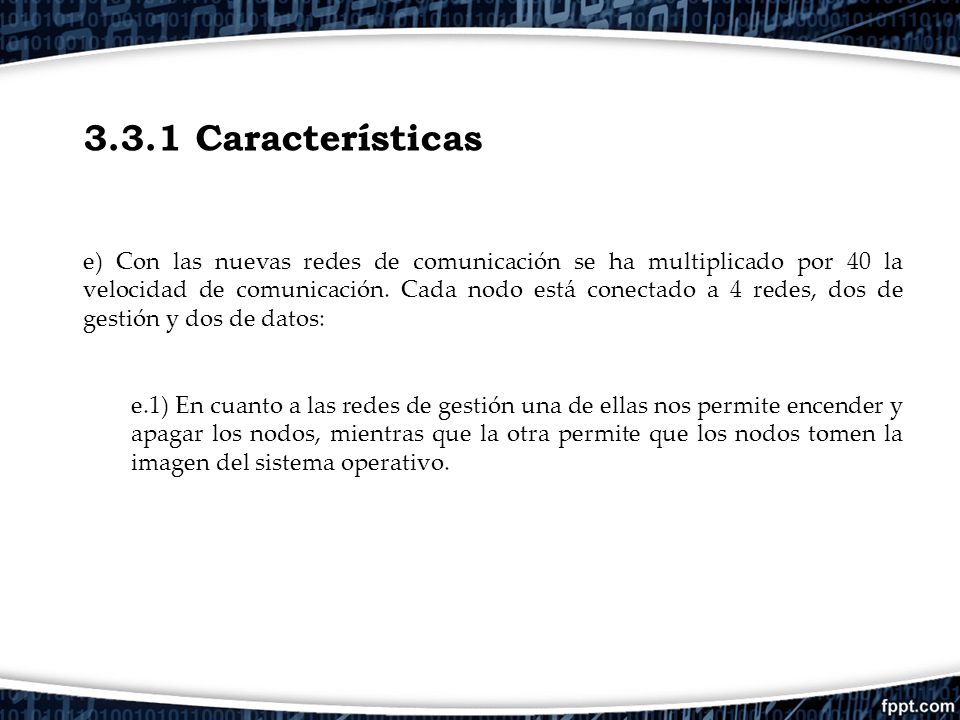 3.3.1 Características

e) Con las nuevas redes de comunicación se ha multiplicado por 40 la velocidad de comunicación. Cada nodo está conectado a 4 redes, dos de gestión y dos de datos:

e.1) En cuanto a las redes de gestión una de ellas nos permite encender y apagar los nodos, mientras que la otra permite que los nodos tomen la imagen del sistema operativo.

fppt.com